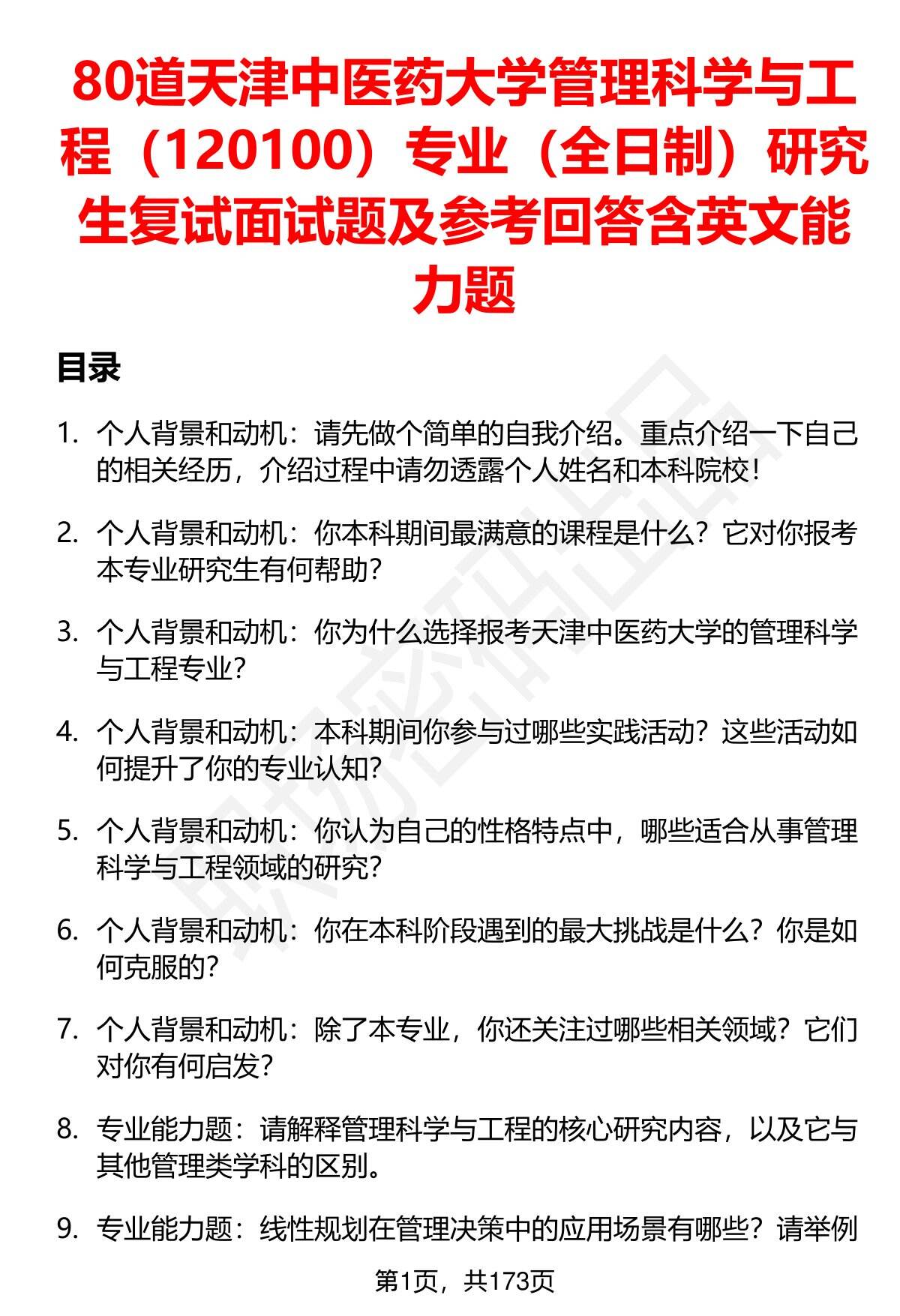 80道天津中医药大学管理科学与工程（120100）专业（全日制）研究生复试面试题及参考回答含英文能力题

目录

1. 个人背景和动机：请先做个简单的自我介绍。重点介绍一下自己的相关经历，介绍过程中请勿透露个人姓名和本科院校！

2. 个人背景和动机：你本科期间最满意的课程是什么？它对你报考本专业研究生有何帮助？

3. 个人背景和动机：你为什么选择报考天津中医药大学的管理科学与工程专业？

4. 个人背景和动机：本科期间你参与过哪些实践活动？这些活动如何提升了你的专业认知？

5. 个人背景和动机：你认为自己的性格特点中，哪些适合从事管理科学与工程领域的研究？

6. 个人背景和动机：你在本科阶段遇到的最大挑战是什么？你是如何克服的？

7. 个人背景和动机：除了本专业，你还关注过哪些相关领域？它们对你有何启发？

8. 专业能力题：请解释管理科学与工程的核心研究内容，以及它与其他管理类学科的区别。

9. 专业能力题：线性规划在管理决策中的应用场景有哪些？请举例

第1页，共173页